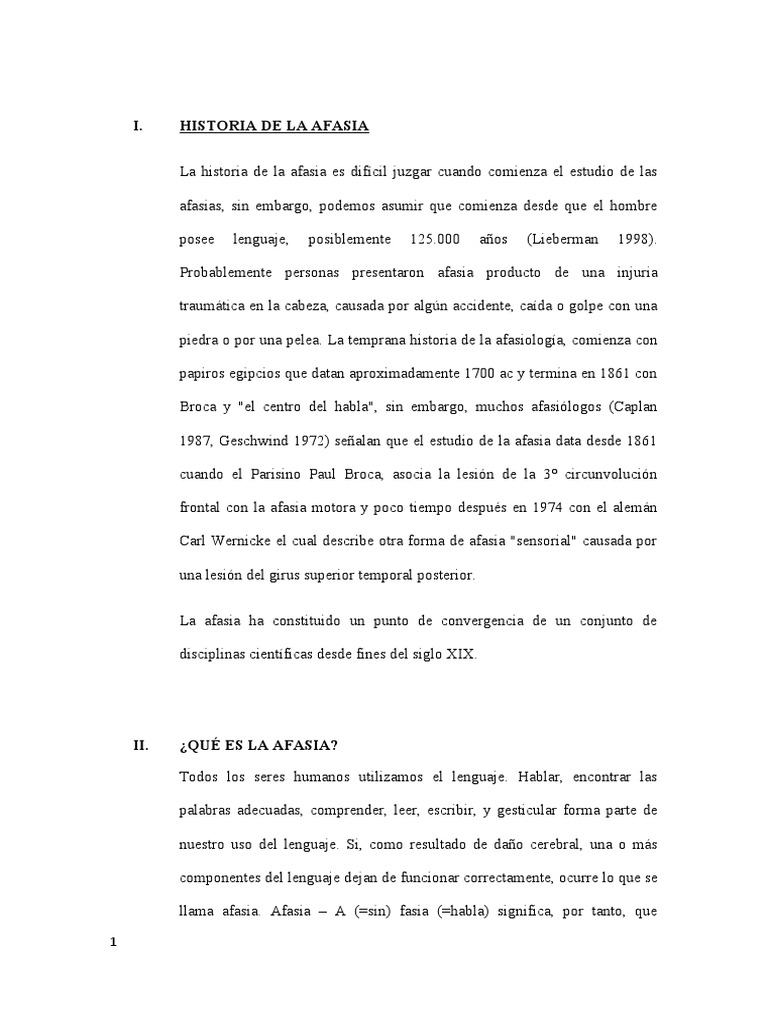 I. HISTORIA DE LA AFASIA

La historia de la afasia es difícil juzgar cuando comienza el estudio de las afasias, sin embargo, podemos asumir que comienza desde que el hombre posee lenguaje, posiblemente 125.000 años (Lieberman 1998). Probablemente personas presentaron afasia producto de una injuria traumática en la cabeza, causada por algún accidente, caída o golpe con una piedra o por una pelea. La temprana historia de la afasiología, comienza con papiros egipcios que datan aproximadamente 1700 ac y termina en 1861 con Broca y "el centro del habla", sin embargo, muchos afasiólogos (Caplan 1987, Geschwind 1972) señalan que el estudio de la afasia data desde 1861 cuando el Parisino Paul Broca, asocia la lesión de la 3º circunvolución frontal con la afasia motora y poco tiempo después en 1974 con el alemán Carl Wernicke el cual describe otra forma de afasia "sensorial" causada por una lesión del girus superior temporal posterior.

La afasia ha constituido un punto de convergencia de un conjunto de disciplinas científicas desde fines del siglo XIX.

II. ¿QUÉ ES LA AFASIA?

Todos los seres humanos utilizamos el lenguaje. Hablar, encontrar las palabras adecuadas, comprender, leer, escribir, y gesticular forma parte de nuestro uso del lenguaje. Si, como resultado de daño cerebral, una o más componentes del lenguaje dejan de funcionar correctamente, ocurre lo que se llama afasia. Afasia – A (=sin) fasia (=habla) significa, por tanto, que

1